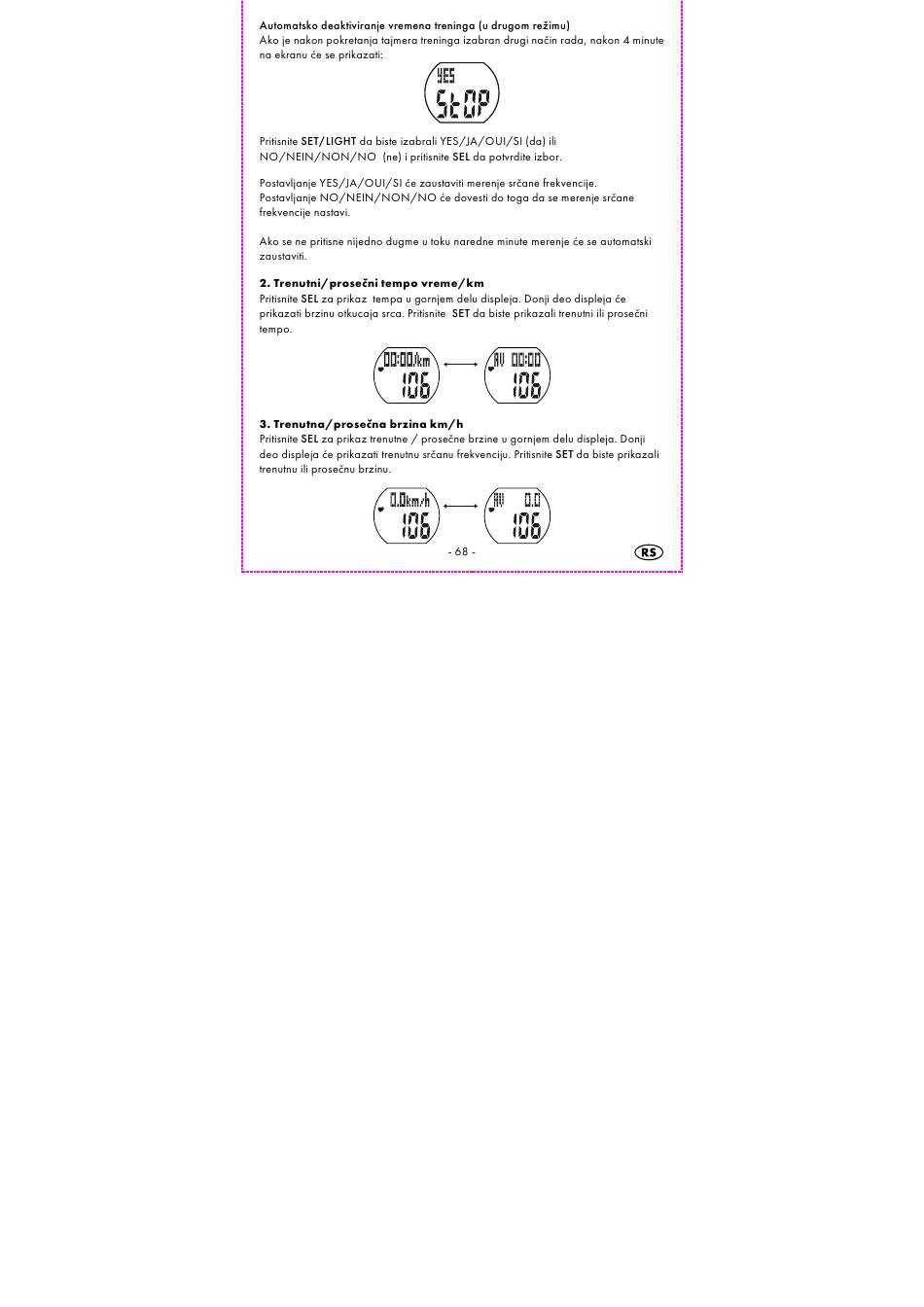 Automatsko deaktiviranje vremena treninga (u drugom režimu)
Ako je nakon pokretanja tajmera treninga izabran drugi način rada, nakon 4 minute na ekranu će se prikazati:

YES
StOP

Pritisnite SET/LIGHT da biste izabrali YES/JA/OUI/SI (da) ili NO/NEIN/NON/NO (ne) i pritisnite SEL da potvrdite izbor.

Postavljanje YES/JA/OUI/SI će zaustaviti merenje srčane frekvencije. Postavljanje NO/NEIN/NON/NO će dovesti do toga da se merenje srčane frekvencije nastavi.

Ako se ne pritisne nijedno dugme u toku naredne minute merenje će se automatski zaustaviti.

2. Trenutni/prosečni tempo vreme/km
Pritisnite SEL za prikaz tempa u gornjem delu displeja. Donji deo displeja će prikazati brzinu otkucaja srca. Pritisnite SET da biste prikazali trenutni ili prosečni tempo.

00:00/km
106

AV 00:00
106

3. Trenutna/prosečna brzina km/h
Pritisnite SEL za prikaz trenutne / prosečne brzine u gornjem delu displeja. Donji deo displeja će prikazati trenutnu srčanu frekvenciju. Pritisnite SET da biste prikazali trenutnu ili prosečnu brzinu.

0.0km/h
106

AV 0.0
106

- 68 -

RS